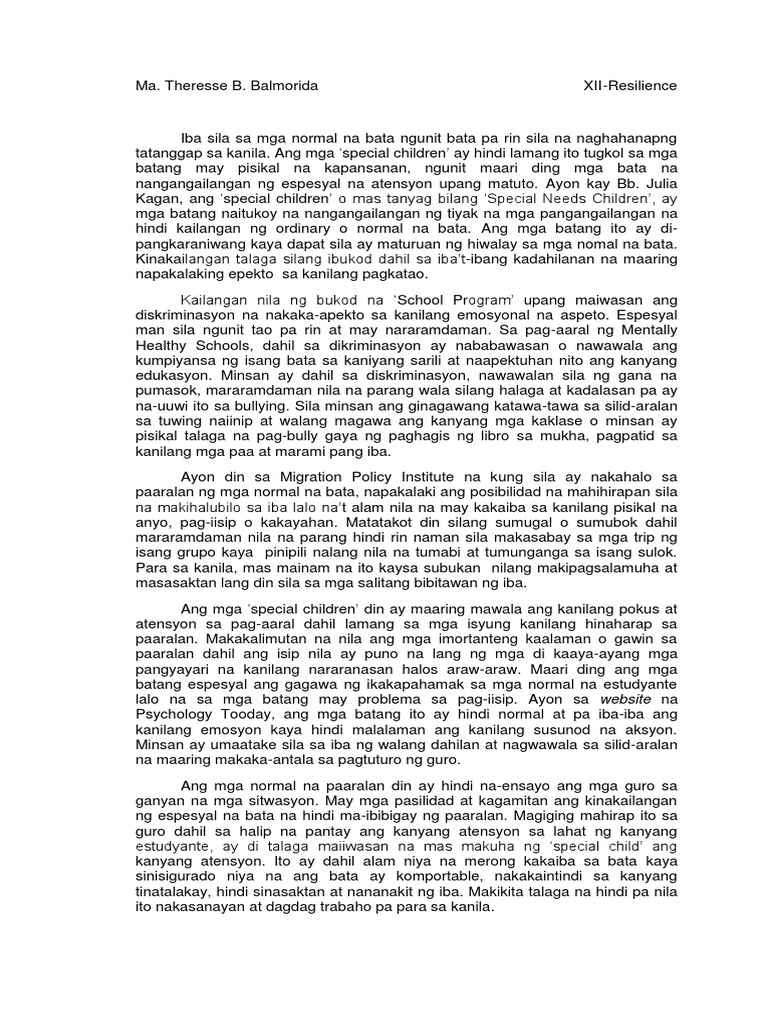 Ma. Theresse B. Balmorida XII-Resilience

Iba sila sa mga normal na bata ngunit bata pa rin sila na naghahanapng tatanggap sa kanila. Ang mga 'special children' ay hindi lamang ito tugkol sa mga batang may pisikal na kapansanan, ngunit maari ding mga bata na nangangailangan ng espesyal na atensyon upang matuto. Ayon kay Bb. Julia Kagan, ang 'special children' o mas tanyag bilang 'Special Needs Children', ay mga batang naitukoy na nangangailangan ng tiyak na mga pangangailangan na hindi kailangan ng ordinary o normal na bata. Ang mga batang ito ay di-pangkaraniwang kaya dapat sila ay maturuan ng hiwalay sa mga nomal na bata. Kinakailangan talaga silang ibukod dahil sa iba't-ibang kadahilanan na maaring napakalaking epekto sa kanilang pagkatao.

Kailangan nila ng bukod na 'School Program' upang maiwasan ang diskriminasyon na nakaka-apekto sa kanilang emosyonal na aspeto. Espesyal man sila ngunit tao pa rin at may nararamdaman. Sa pag-aaral ng Mentally Healthy Schools, dahil sa dikriminasyon ay nababawasan o nawawala ang kumpiyansa ng isang bata sa kaniyang sarili at naapektuhan nito ang kanyang edukasyon. Minsan ay dahil sa diskriminasyon, nawawalan sila ng gana na pumasok, mararamdaman nila na parang wala silang halaga at kadalasan pa ay na-uuwi ito sa bullying. Sila minsan ang ginagawang katawa-tawa sa silid-aralan sa tuwing naiinip at walang magawa ang kanyang mga kaklase o minsan ay pisikal talaga na pag-bully gaya ng paghagis ng libro sa mukha, pagpatid sa kanilang mga paa at marami pang iba.

Ayon din sa Migration Policy Institute na kung sila ay nakahalo sa paaralan ng mga normal na bata, napakalaki ang posibilidad na mahihirapan sila na makihalubilo sa iba lalo na't alam nila na may kakaiba sa kanilang pisikal na anyo, pag-iisip o kakayahan. Matatakot din silang sumugal o sumubok dahil mararamdaman nila na parang hindi rin naman sila makasabay sa mga trip ng isang grupo kaya pinipili nalang nila na tumabi at tumunganga sa isang sulok. Para sa kanila, mas mainam na ito kaysa subukan nilang makipagsalamuha at masasaktan lang din sila sa mga salitang bibitawan ng iba.

Ang mga 'special children' din ay maaring mawala ang kanilang pokus at atensyon sa pag-aaral dahil lamang sa mga isyung kanilang hinaharap sa paaralan. Makakalimutan na nila ang mga imortanteng kaalaman o gawin sa paaralan dahil ang isip nila ay puno na lang ng mga di kaaya-ayang mga pangyayari na kanilang nararanasan halos araw-araw. Maari ding ang mga batang espesyal ang gagawa ng ikakapahamak sa mga normal na estudyante lalo na sa mga batang may problema sa pag-iisip. Ayon sa website na Psychology Tooday, ang mga batang ito ay hindi normal at pa iba-iba ang kanilang emosyon kaya hindi malalaman ang kanilang susunod na aksyon. Minsan ay umaatake sila sa iba ng walang dahilan at nagwawala sa silid-aralan na maaring makaka-antala sa pagtuturo ng guro.

Ang mga normal na paaralan din ay hindi na-ensayo ang mga guro sa ganyan na mga sitwasyon. May mga pasilidad at kagamitan ang kinakailangan ng espesyal na bata na hindi ma-ibibigay ng paaralan. Magiging mahirap ito sa guro dahil sa halip na pantay ang kanyang atensyon sa lahat ng kanyang estudyante, ay di talaga maiiwasan na mas makuha ng 'special child' ang kanyang atensyon. Ito ay dahil alam niya na merong kakaiba sa bata kaya sinisigurado niya na ang bata ay komportable, nakakaintindi sa kanyang tinatalakay, hindi sinasaktan at nananakit ng iba. Makikita talaga na hindi pa nila ito nakasanayan at dagdag trabaho pa para sa kanila.